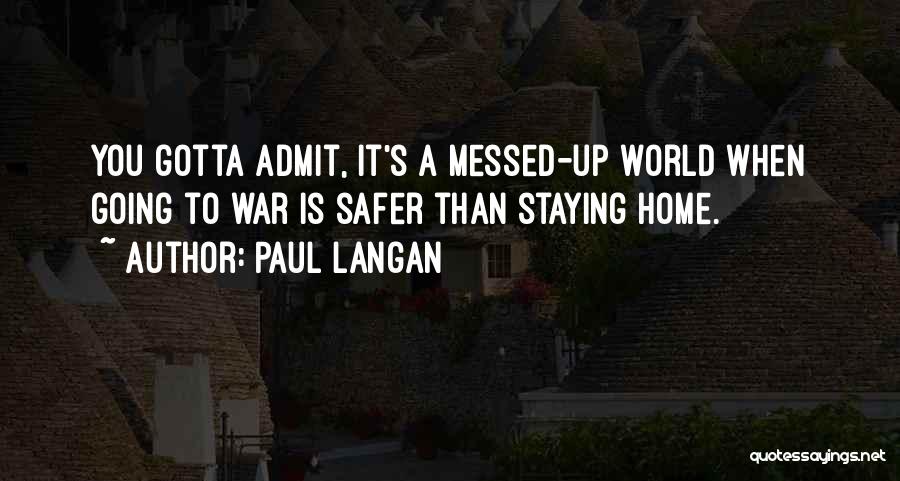 YOU GOTTA ADMIT, IT'S A MESSED-UP WORLD WHEN GOING TO WAR IS SAFER THAN STAYING HOME.
~ AUTHOR: PAUL LANGAN

quotessayings.net